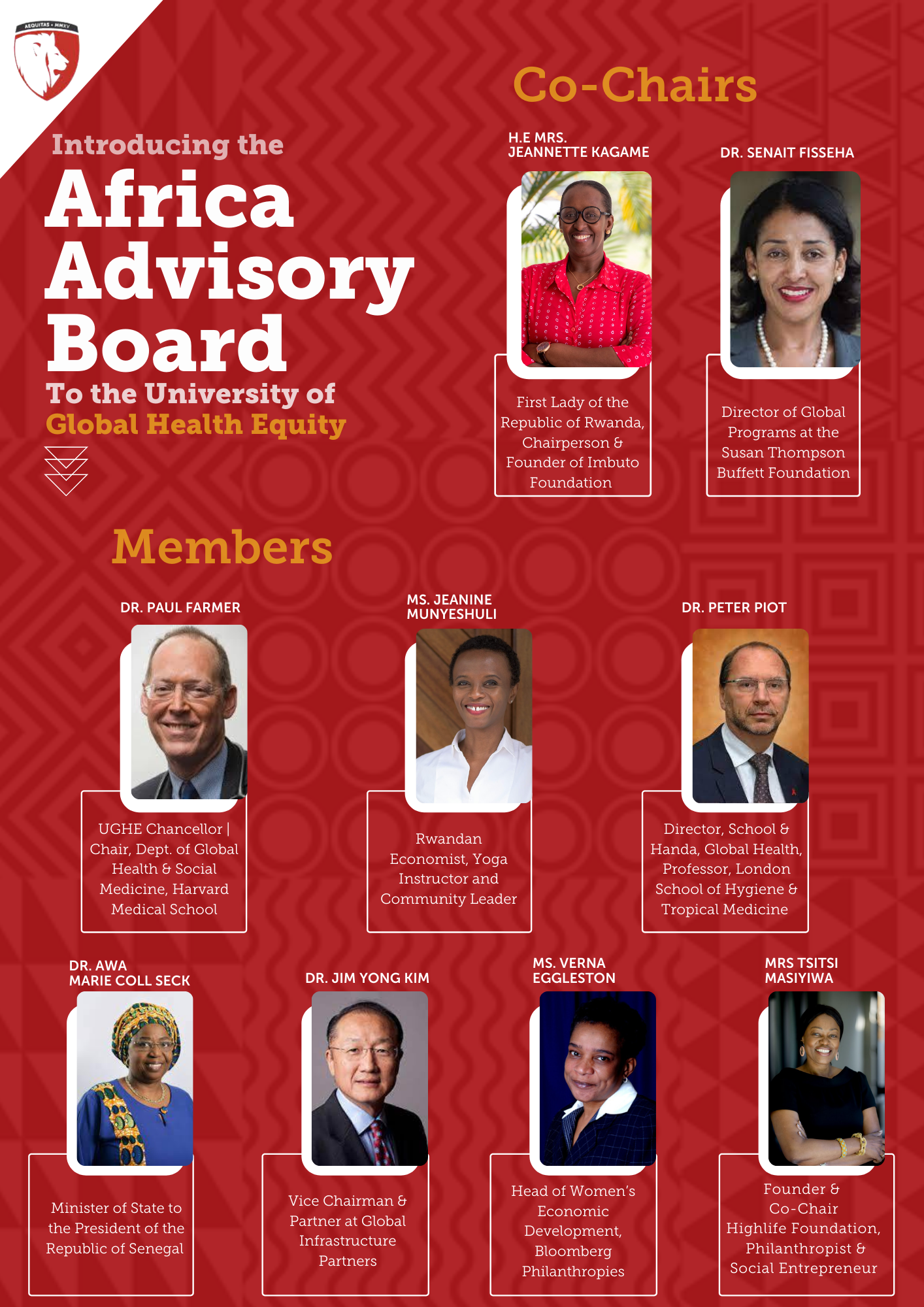 AEQUITAS • MMXV

Introducing the
Africa Advisory Board
To the University of
Global Health Equity

Co-Chairs

H.E MRS. JEANNETTE KAGAME

First Lady of the Republic of Rwanda, Chairperson & Founder of Imbuto Foundation

DR. SENAIT FISSEHA

Director of Global Programs at the Susan Thompson Buffett Foundation

Members

DR. PAUL FARMER

UGHE Chancellor | Chair, Dept. of Global Health & Social Medicine, Harvard Medical School

MS. JEANINE MUNYESHULI

Rwandan Economist, Yoga Instructor and Community Leader

DR. PETER PIOT

Director, School & Handa, Global Health, Professor, London School of Hygiene & Tropical Medicine

DR. AWA MARIE COLL SECK

Minister of State to the President of the Republic of Senegal

DR. JIM YONG KIM

Vice Chairman & Partner at Global Infrastructure Partners

MS. VERNA EGGLESTON

Head of Women's Economic Development, Bloomberg Philanthropies

MRS TSITSI MASIYIWA

Founder & Co-Chair Highlife Foundation, Philanthropist & Social Entrepreneur